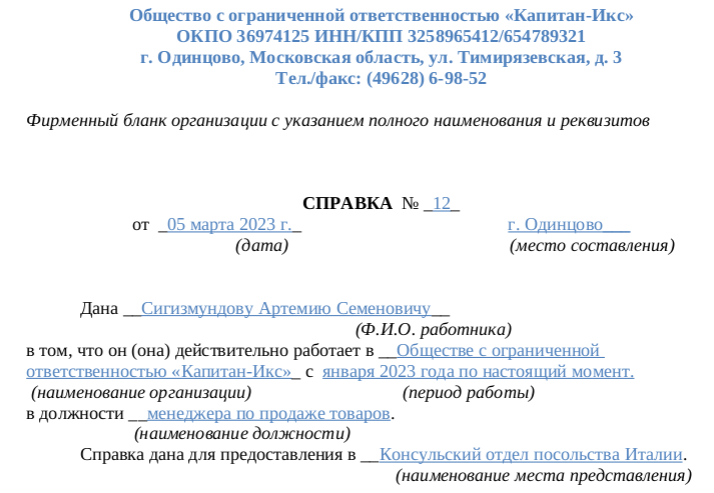 Общество с ограниченной ответственностью «Капитан-Икс»
ОКПО 36974125 ИНН/КПП 3258965412/654789321
г. Одинцово, Московская область, ул. Тимирязевская, д. 3
Тел./факс: (49628) 6-98-52

Фирменный бланк организации с указанием полного наименования и реквизитов

СПРАВКА № _12_
от _05 марта 2023 г._ г. Одинцово___
(дата) (место составления)

Дана __Сигизмундову Артемию Семеновичу__
(Ф.И.О. работника)
в том, что он (она) действительно работает в __Обществе с ограниченной ответственностью «Капитан-Икс»_ с января 2023 года по настоящий момент.
(наименование организации) (период работы)
в должности __менеджера по продаже товаров.
(наименование должности)
Справка дана для предоставления в __Консульский отдел посольства Италии.
(наименование места представления)